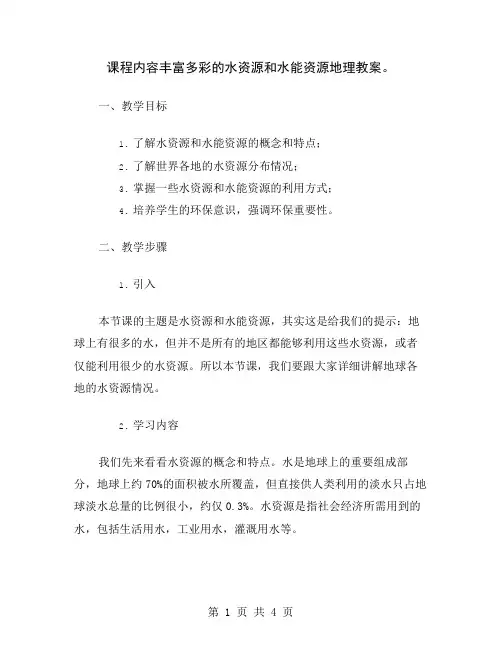 课程内容丰富多彩的水资源和水能资源地理教案。

一、教学目标

1. 了解水资源和水能资源的概念和特点；

2. 了解世界各地的水资源分布情况；

3. 掌握一些水资源和水能资源的利用方式；

4. 培养学生的环保意识，强调环保重要性。

二、教学步骤

1. 引入

本节课的主题是水资源和水能资源，其实这是给我们的提示：地球上有很多的水，但并不是所有的地区都能够利用这些水资源，或者仅能利用很少的水资源。所以本节课，我们要跟大家详细讲解地球各地的水资源情况。

2. 学习内容

我们先来看看水资源的概念和特点。水是地球上的重要组成部分，地球上约 70%的面积被水所覆盖，但直接供人类利用的淡水只占地球淡水总量的比例很小，约仅 0.3%。水资源是指社会经济所需用到的水，包括生活用水，工业用水，灌溉用水等。

第 1 页 共 4 页